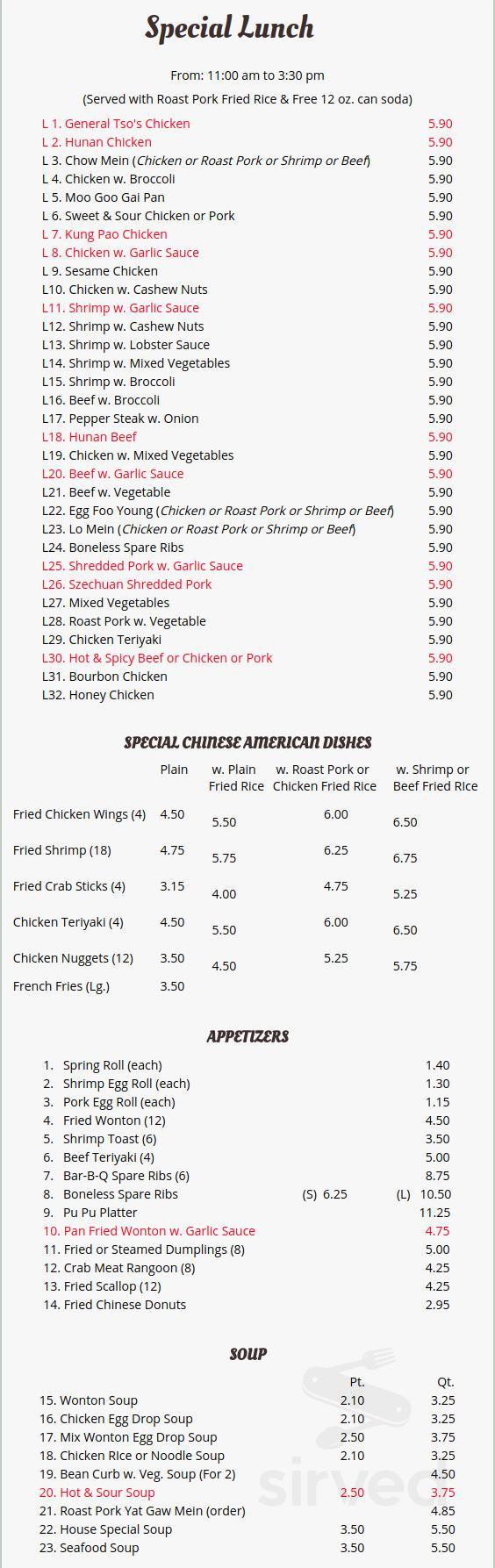 Special Lunch

From: 11:00 am to 3:30 pm
(Served with Roast Pork Fried Rice & Free 12 oz. can soda)

L 1. General Tso's Chicken 5.90
L 2. Hunan Chicken 5.90
L 3. Chow Mein (Chicken or Roast Pork or Shrimp or Beef) 5.90
L 4. Chicken w. Broccoli 5.90
L 5. Moo Goo Gai Pan 5.90
L 6. Sweet & Sour Chicken or Pork 5.90
L 7. Kung Pao Chicken 5.90
L 8. Chicken w. Garlic Sauce 5.90
L 9. Sesame Chicken 5.90
L10. Chicken w. Cashew Nuts 5.90
L11. Shrimp w. Garlic Sauce 5.90
L12. Shrimp w. Cashew Nuts 5.90
L13. Shrimp w. Lobster Sauce 5.90
L14. Shrimp w. Mixed Vegetables 5.90
L15. Shrimp w. Broccoli 5.90
L16. Beef w. Broccoli 5.90
L17. Pepper Steak w. Onion 5.90
L18. Hunan Beef 5.90
L19. Chicken w. Mixed Vegetables 5.90
L20. Beef w. Garlic Sauce 5.90
L21. Beef w. Vegetable 5.90
L22. Egg Foo Young (Chicken or Roast Pork or Shrimp or Beef) 5.90
L23. Lo Mein (Chicken or Roast Pork or Shrimp or Beef) 5.90
L24. Boneless Spare Ribs 5.90
L25. Shredded Pork w. Garlic Sauce 5.90
L26. Szechuan Shredded Pork 5.90
L27. Mixed Vegetables 5.90
L28. Roast Pork w. Vegetable 5.90
L29. Chicken Teriyaki 5.90
L30. Hot & Spicy Beef or Chicken or Pork 5.90
L31. Bourbon Chicken 5.90
L32. Honey Chicken 5.90

SPECIAL CHINESE AMERICAN DISHES

| | Plain | w. Plain Fried Rice | w. Roast Pork or Chicken Fried Rice | w. Shrimp or Beef Fried Rice |
|---|---|---|---|---|
| Fried Chicken Wings (4) | 4.50 | 5.50 | 6.00 | 6.50 |
| Fried Shrimp (18) | 4.75 | 5.75 | 6.25 | 6.75 |
| Fried Crab Sticks (4) | 3.15 | 4.00 | 4.75 | 5.25 |
| Chicken Teriyaki (4) | 4.50 | 5.50 | 6.00 | 6.50 |
| Chicken Nuggets (12) | 3.50 | 4.50 | 5.25 | 5.75 |
| French Fries (Lg.) | 3.50 | | | |

APPETIZERS

1. Spring Roll (each) 1.40
2. Shrimp Egg Roll (each) 1.30
3. Pork Egg Roll (each) 1.15
4. Fried Wonton (12) 4.50
5. Shrimp Toast (6) 3.50
6. Beef Teriyaki (4) 5.00
7. Bar-B-Q Spare Ribs (6) 8.75
8. Boneless Spare Ribs (S) 6.25 (L) 10.50
9. Pu Pu Platter 11.25
10. Pan Fried Wonton w. Garlic Sauce 4.75
11. Fried or Steamed Dumplings (8) 5.00
12. Crab Meat Rangoon (8) 4.25
13. Fried Scallop (12) 4.25
14. Fried Chinese Donuts 2.95

SOUP

| | Pt. | Qt. |
|---|---|---|
| 15. Wonton Soup | 2.10 | 3.25 |
| 16. Chicken Egg Drop Soup | 2.10 | 3.25 |
| 17. Mix Wonton Egg Drop Soup | 2.50 | 3.75 |
| 18. Chicken RIce or Noodle Soup | 2.10 | 3.25 |
| 19. Bean Curb w. Veg. Soup (For 2) | | 4.50 |
| 20. Hot & Sour Soup | 2.50 | 3.75 |
| 21. Roast Pork Yat Gaw Mein (order) | | 4.85 |
| 22. House Special Soup | 3.50 | 5.50 |
| 23. Seafood Soup | 3.50 | 5.50 |

sirved